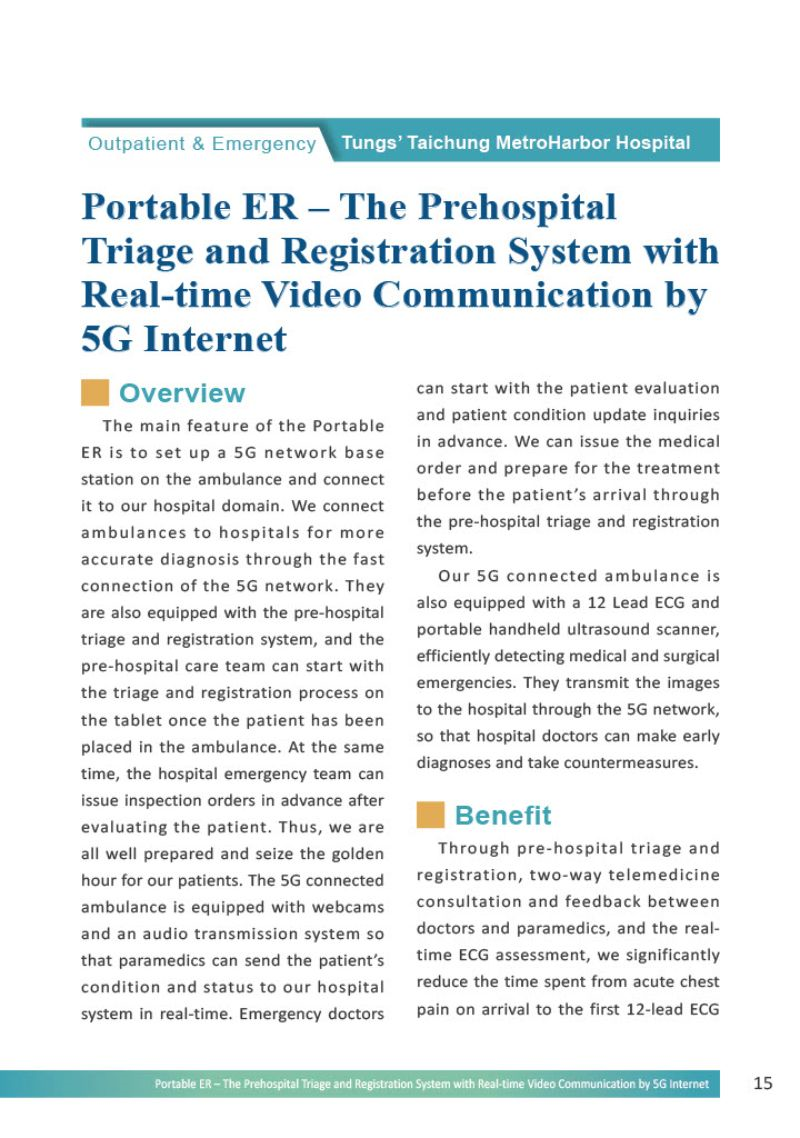 Outpatient & Emergency Tungs' Taichung MetroHarbor Hospital

Portable ER – The Prehospital Triage and Registration System with Real-time Video Communication by 5G Internet

Overview

The main feature of the Portable ER is to set up a 5G network base station on the ambulance and connect it to our hospital domain. We connect ambulances to hospitals for more accurate diagnosis through the fast connection of the 5G network. They are also equipped with the pre-hospital triage and registration system, and the pre-hospital care team can start with the triage and registration process on the tablet once the patient has been placed in the ambulance. At the same time, the hospital emergency team can issue inspection orders in advance after evaluating the patient. Thus, we are all well prepared and seize the golden hour for our patients. The 5G connected ambulance is equipped with webcams and an audio transmission system so that paramedics can send the patient's condition and status to our hospital system in real-time. Emergency doctors can start with the patient evaluation and patient condition update inquiries in advance. We can issue the medical order and prepare for the treatment before the patient's arrival through the pre-hospital triage and registration system.

Our 5G connected ambulance is also equipped with a 12 Lead ECG and portable handheld ultrasound scanner, efficiently detecting medical and surgical emergencies. They transmit the images to the hospital through the 5G network, so that hospital doctors can make early diagnoses and take countermeasures.

Benefit

Through pre-hospital triage and registration, two-way telemedicine consultation and feedback between doctors and paramedics, and the real-time ECG assessment, we significantly reduce the time spent from acute chest pain on arrival to the first 12-lead ECG

Portable ER – The Prehospital Triage and Registration System with Real-time Video Communication by 5G Internet 15